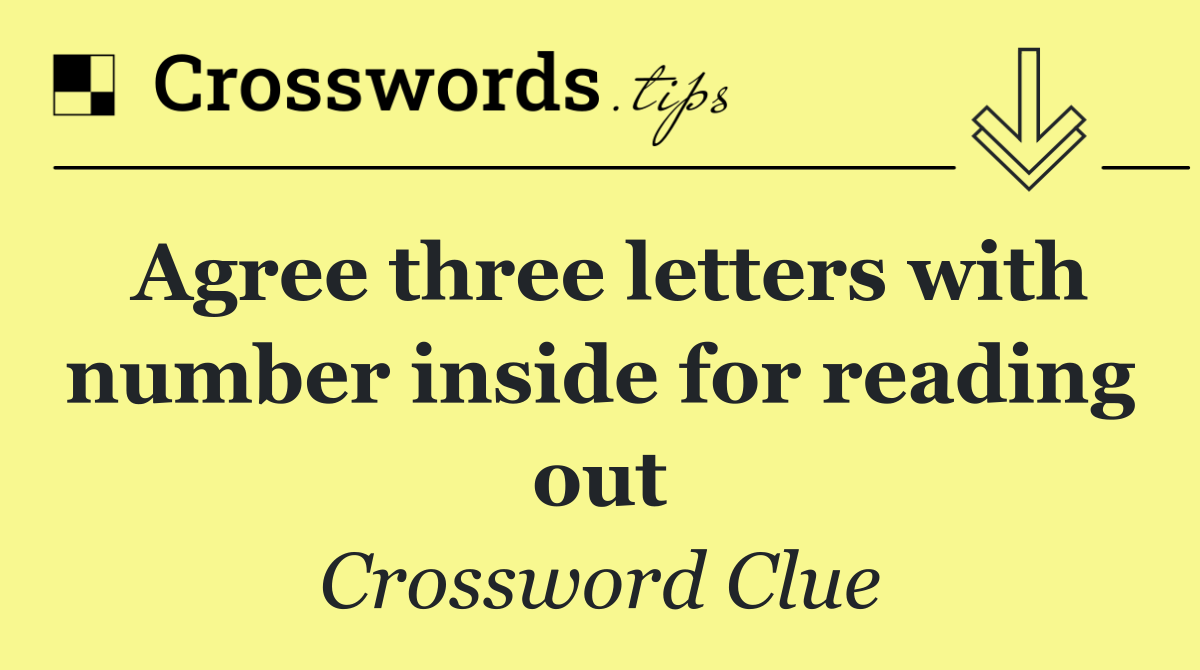 Crosswords.tips

Agree three letters with number inside for reading out

Crossword Clue